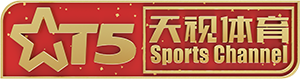 T5
天视体育
Sports Channel